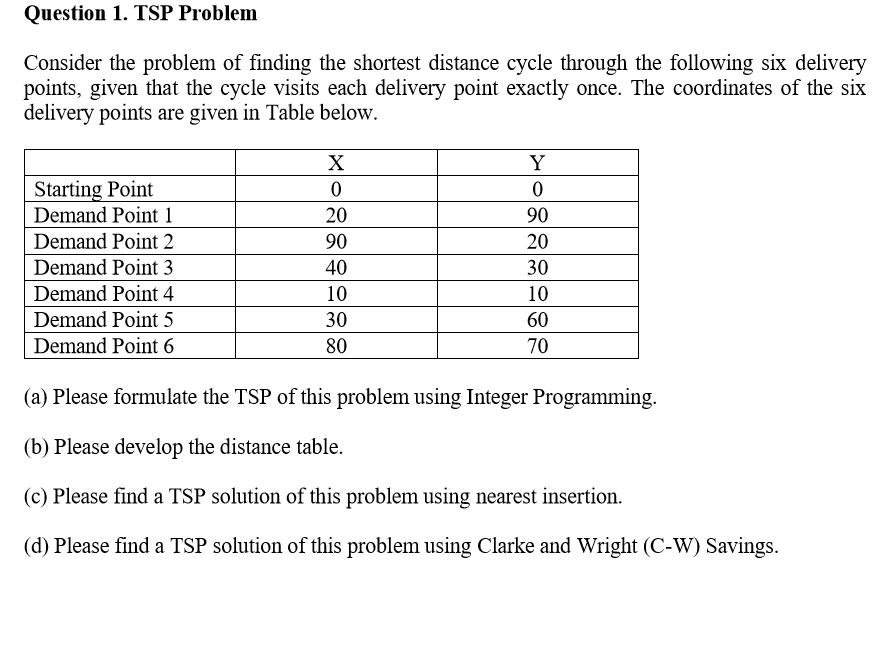 Question 1. TSP Problem

Consider the problem of finding the shortest distance cycle through the following six delivery points, given that the cycle visits each delivery point exactly once. The coordinates of the six delivery points are given in Table below.

| | X | Y |
|---|---|---|
| Starting Point | 0 | 0 |
| Demand Point 1 | 20 | 90 |
| Demand Point 2 | 90 | 20 |
| Demand Point 3 | 40 | 30 |
| Demand Point 4 | 10 | 10 |
| Demand Point 5 | 30 | 60 |
| Demand Point 6 | 80 | 70 |

(a) Please formulate the TSP of this problem using Integer Programming.

(b) Please develop the distance table.

(c) Please find a TSP solution of this problem using nearest insertion.

(d) Please find a TSP solution of this problem using Clarke and Wright (C-W) Savings.